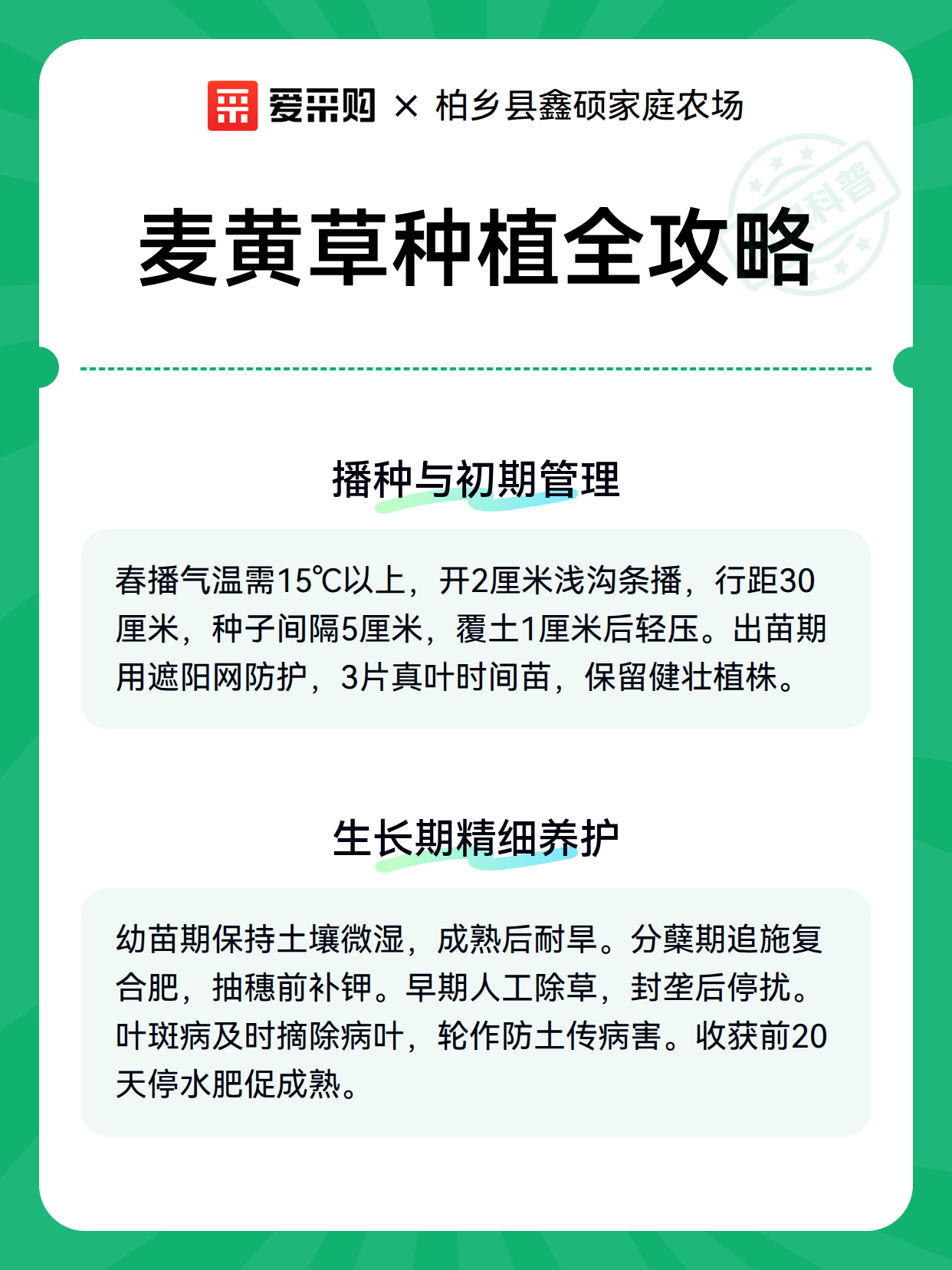 爱采购 × 柏乡县鑫硕家庭农场

科普

麦黄草种植全攻略

播种与初期管理

春播气温需15℃以上，开2厘米浅沟条播，行距30厘米，种子间隔5厘米，覆土1厘米后轻压。出苗期用遮阳网防护，3片真叶时间苗，保留健壮植株。

生长期精细养护

幼苗期保持土壤微湿，成熟后耐旱。分蘖期追施复合肥，抽穗前补钾。早期人工除草，封垄后停扰。叶斑病及时摘除病叶，轮作防土传病害。收获前20天停水肥促成熟。